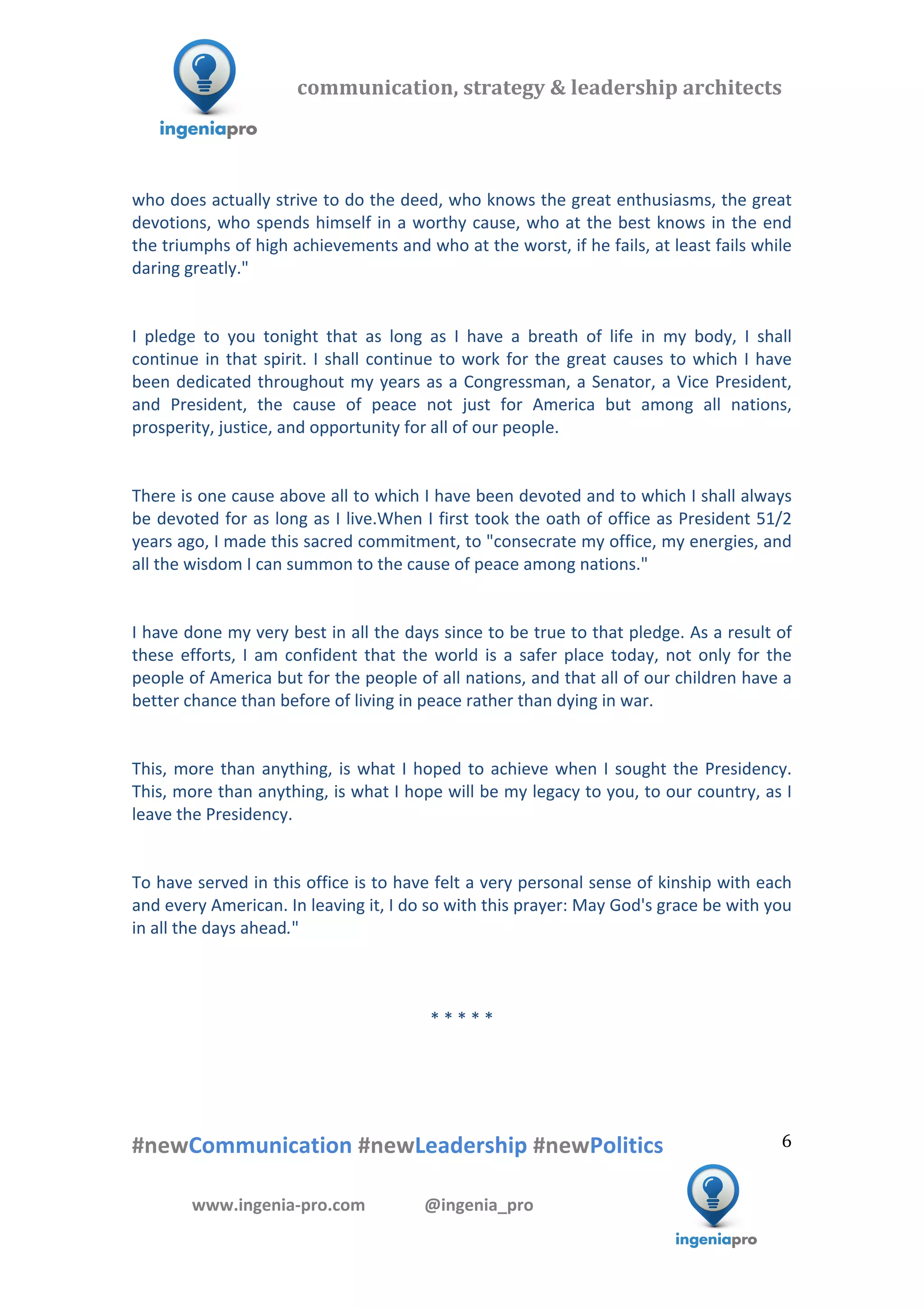 ingeniapro

communication, strategy & leadership architects

who does actually strive to do the deed, who knows the great enthusiasms, the great devotions, who spends himself in a worthy cause, who at the best knows in the end the triumphs of high achievements and who at the worst, if he fails, at least fails while daring greatly."

I pledge to you tonight that as long as I have a breath of life in my body, I shall continue in that spirit. I shall continue to work for the great causes to which I have been dedicated throughout my years as a Congressman, a Senator, a Vice President, and President, the cause of peace not just for America but among all nations, prosperity, justice, and opportunity for all of our people.

There is one cause above all to which I have been devoted and to which I shall always be devoted for as long as I live.When I first took the oath of office as President 51/2 years ago, I made this sacred commitment, to "consecrate my office, my energies, and all the wisdom I can summon to the cause of peace among nations."

I have done my very best in all the days since to be true to that pledge. As a result of these efforts, I am confident that the world is a safer place today, not only for the people of America but for the people of all nations, and that all of our children have a better chance than before of living in peace rather than dying in war.

This, more than anything, is what I hoped to achieve when I sought the Presidency. This, more than anything, is what I hope will be my legacy to you, to our country, as I leave the Presidency.

To have served in this office is to have felt a very personal sense of kinship with each and every American. In leaving it, I do so with this prayer: May God's grace be with you in all the days ahead."

* * * * *

#newCommunication #newLeadership #newPolitics

6

www.ingenia-pro.com @ingenia_pro

ingeniapro